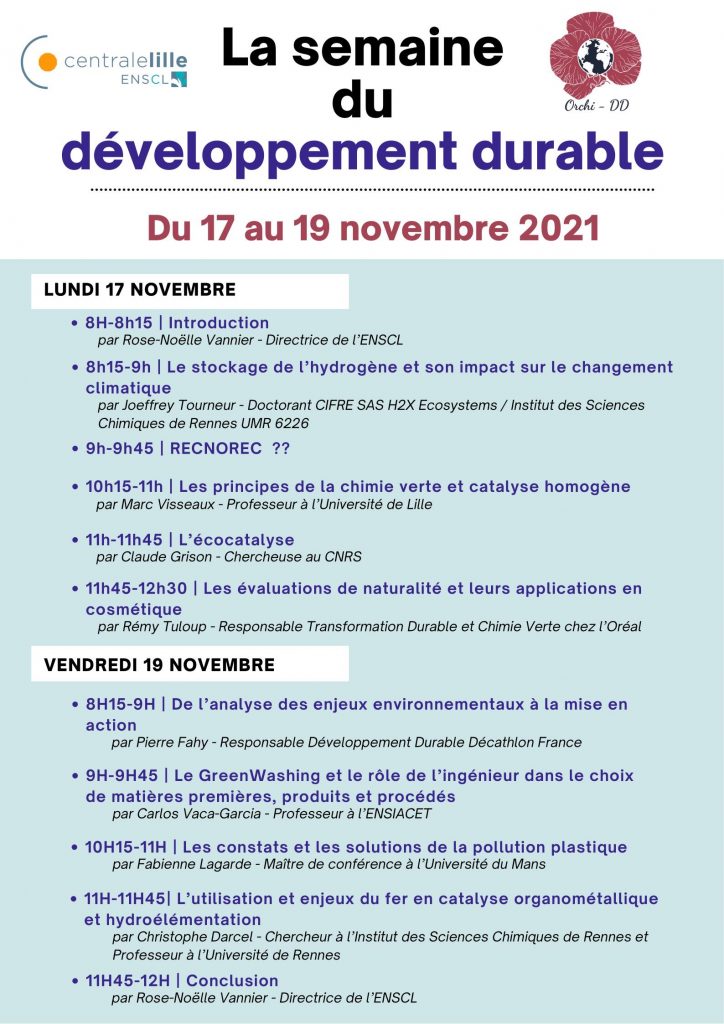 centralelille
ENSCL

La semaine du développement durable

Orchi - DD

Du 17 au 19 novembre 2021

LUNDI 17 NOVEMBRE

• 8H-8h15 | Introduction
par Rose-Noëlle Vannier - Directrice de l'ENSCL

• 8h15-9h | Le stockage de l'hydrogène et son impact sur le changement climatique
par Joeffrey Tourneur - Doctorant CIFRE SAS H2X Ecosystems / Institut des Sciences Chimiques de Rennes UMR 6226

• 9h-9h45 | RECNOREC ??

• 10h15-11h | Les principes de la chimie verte et catalyse homogène
par Marc Visseaux - Professeur à l'Université de Lille

• 11h-11h45 | L'écocatalyse
par Claude Grison - Chercheuse au CNRS

• 11h45-12h30 | Les évaluations de naturalité et leurs applications en cosmétique
par Rémy Tuloup - Responsable Transformation Durable et Chimie Verte chez l'Oréal

VENDREDI 19 NOVEMBRE

• 8H15-9H | De l'analyse des enjeux environnementaux à la mise en action
par Pierre Fahy - Responsable Développement Durable Décathlon France

• 9H-9H45 | Le GreenWashing et le rôle de l'ingénieur dans le choix de matières premières, produits et procédés
par Carlos Vaca-Garcia - Professeur à l'ENSIACET

• 10H15-11H | Les constats et les solutions de la pollution plastique
par Fabienne Lagarde - Maître de conférence à l'Université du Mans

• 11H-11H45| L'utilisation et enjeux du fer en catalyse organométallique et hydroélémentation
par Christophe Darcel - Chercheur à l'Institut des Sciences Chimiques de Rennes et Professeur à l'Université de Rennes

• 11H45-12H | Conclusion
par Rose-Noëlle Vannier - Directrice de l'ENSCL